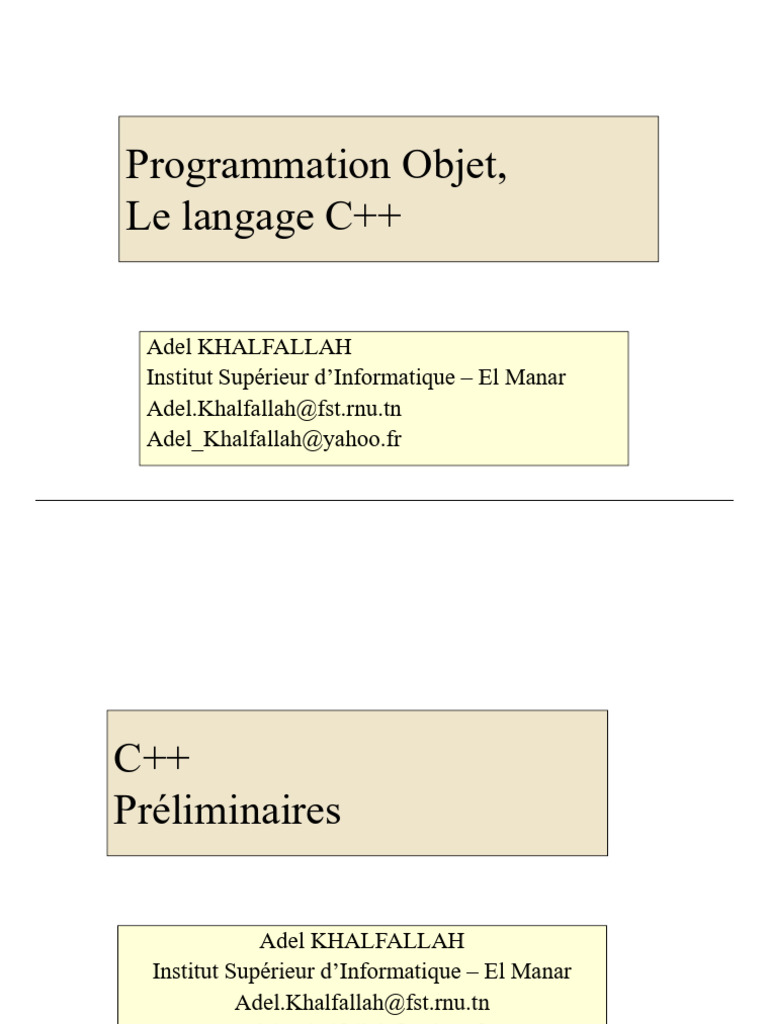 Programmation Objet,
Le langage C++

Adel KHALFALLAH
Institut Supérieur d'Informatique – El Manar
Adel.Khalfallah@fst.rnu.tn
Adel_Khalfallah@yahoo.fr

C++
Préliminaires

Adel KHALFALLAH
Institut Supérieur d'Informatique – El Manar
Adel.Khalfallah@fst.rnu.tn